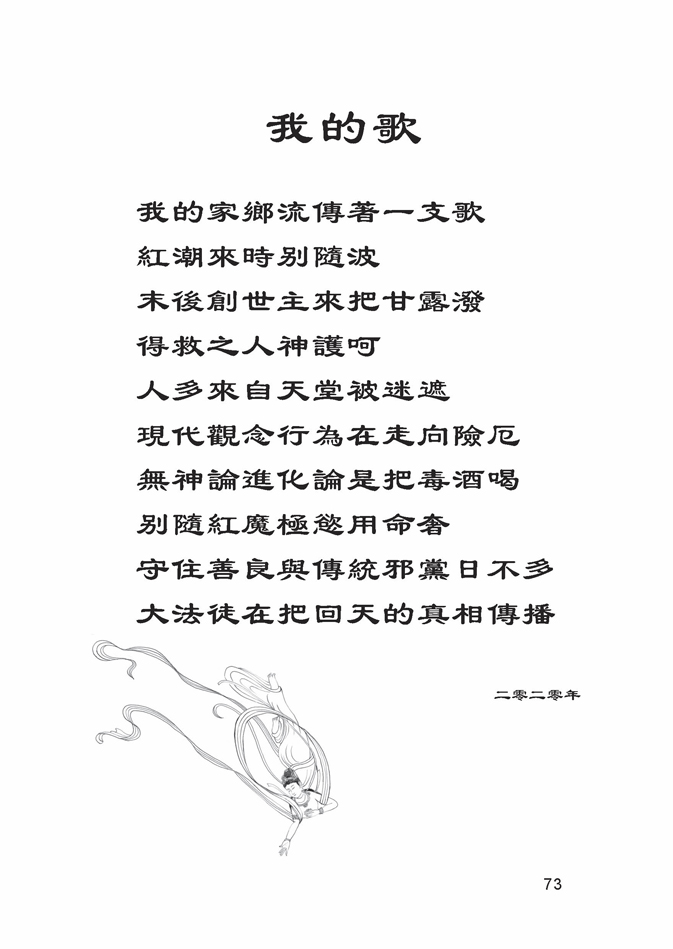 我的歌

我的家鄉流傳著一支歌
紅潮來時別隨波
末後創世主來把甘露潑
得救之人神護呵
人多來自天堂被迷遮
現代觀念行為在走向險厄
無神論進化論是把毒酒喝
別隨紅魔極慾用命奢
守住善良與傳統邪黨日不多
大法徒在把回天的真相傳播

二零二零年

73